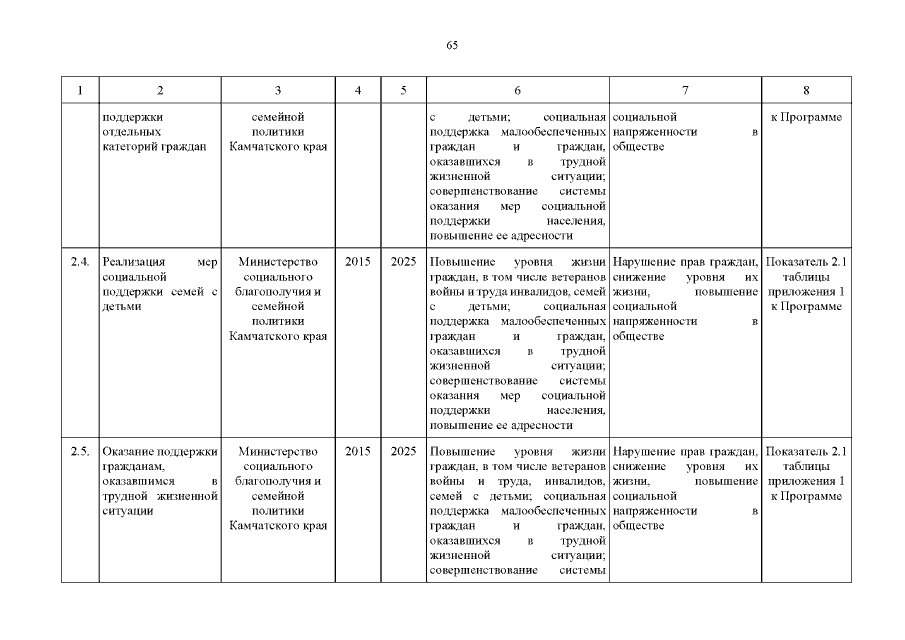 65

| 1 | 2 | 3 | 4 | 5 | 6 | 7 | 8 |
|---|---|---|---|---|---|---|---|
| | поддержки отдельных категорий граждан | семейной политики Камчатского края | | | с детьми; социальная поддержка малообеспеченных граждан и граждан, оказавшихся в трудной жизненной ситуации; совершенствование системы оказания мер социальной поддержки населения, повышение ее адресности | социальной напряженности в обществе | к Программе |
| 2.4. | Реализация мер социальной поддержки семей с детьми | Министерство социального благополучия и семейной политики Камчатского края | 2015 | 2025 | Повышение уровня жизни граждан, в том числе ветеранов войны и труда инвалидов, семей с детьми; социальная поддержка малообеспеченных граждан и граждан, оказавшихся в трудной жизненной ситуации; совершенствование системы оказания мер социальной поддержки населения, повышение ее адресности | Нарушение прав граждан, снижение уровня их жизни, повышение социальной напряженности в обществе | Показатель 2.1 таблицы приложения 1 к Программе |
| 2.5. | Оказание поддержки гражданам, оказавшимся в трудной жизненной ситуации | Министерство социального благополучия и семейной политики Камчатского края | 2015 | 2025 | Повышение уровня жизни граждан, в том числе ветеранов войны и труда, инвалидов, семей с детьми; социальная поддержка малообеспеченных граждан и граждан, оказавшихся в трудной жизненной ситуации; совершенствование системы | Нарушение прав граждан, снижение уровня их жизни, повышение социальной напряженности в обществе | Показатель 2.1 таблицы приложения 1 к Программе |